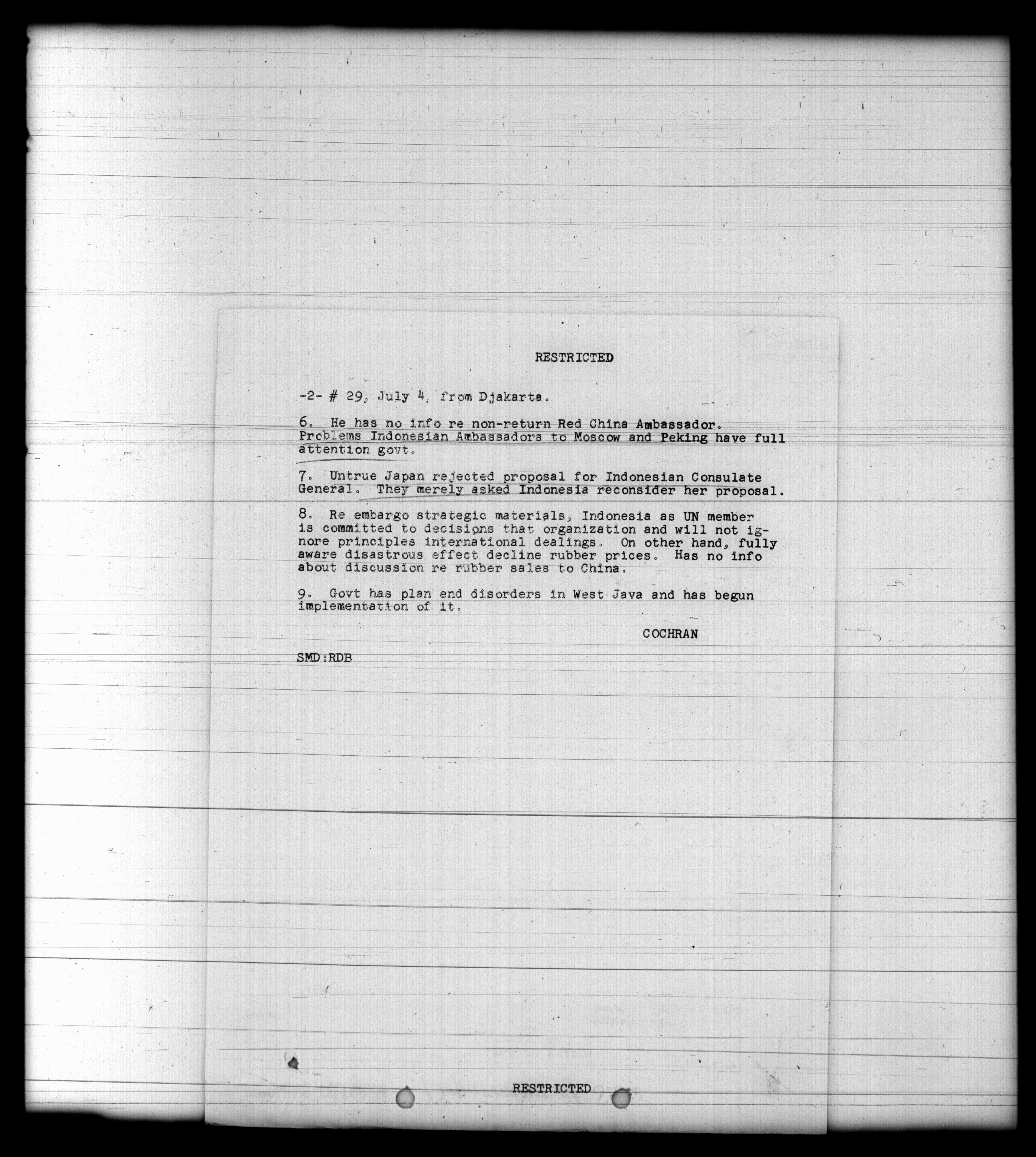 RESTRICTED

-2- # 29, July 4, from Djakarta.

6. He has no info re non-return Red China Ambassador. Problems Indonesian Ambassadors to Moscow and Peking have full attention govt.

7. Untrue Japan rejected proposal for Indonesian Consulate General. They merely asked Indonesia reconsider her proposal.

8. Re embargo strategic materials, Indonesia as UN member is committed to decisions that organization and will not ignore principles international dealings. On other hand, fully aware disastrous effect decline rubber prices. Has no info about discussion re rubber sales to China.

9. Govt has plan end disorders in West Java and has begun implementation of it.

COCHRAN

SMD:RDB

RESTRICTED